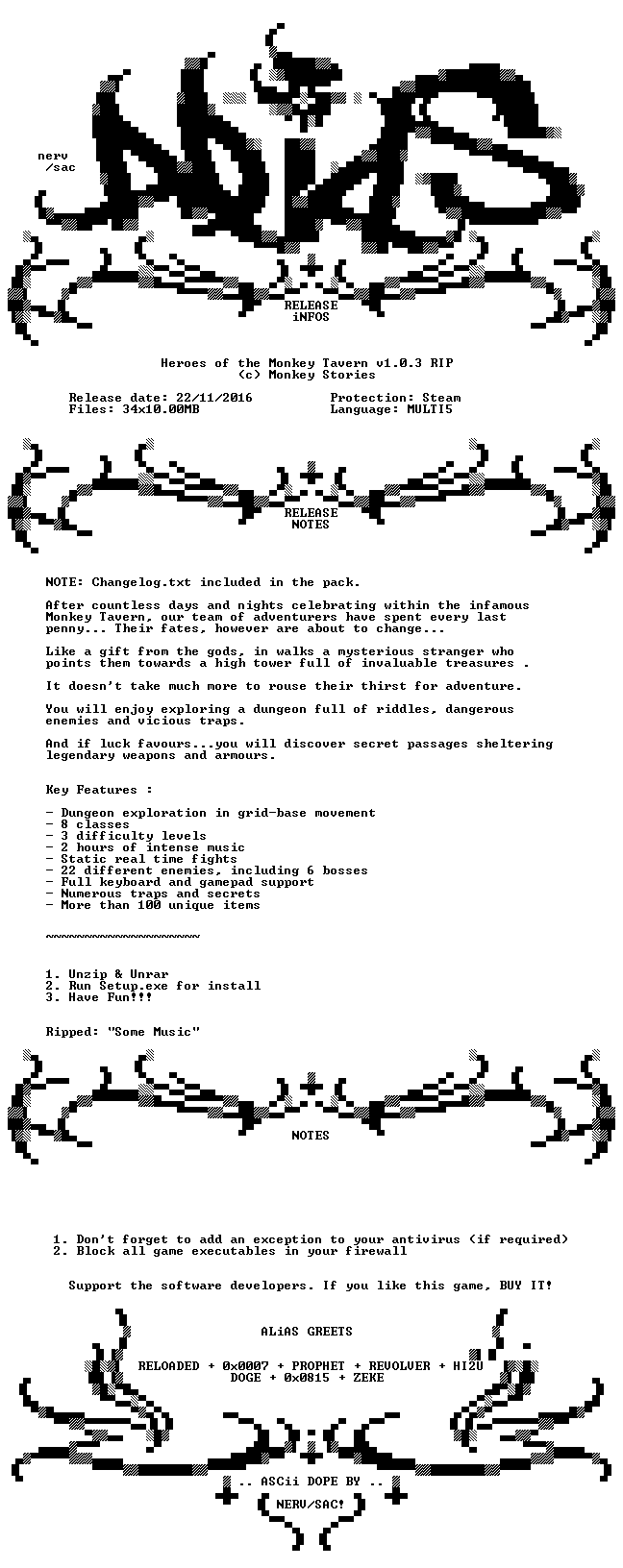 nerv
/sac

RELEASE
iNFOS

Heroes of the Monkey Tavern v1.0.3 RIP
(c) Monkey Stories

Release date: 22/11/2016
Files: 34x10.00MB

Protection: Steam
Language: MULTI5

RELEASE
NOTES

NOTE: Changelog.txt included in the pack.

After countless days and nights celebrating within the infamous Monkey Tavern, our team of adventurers have spent every last penny... Their fates, however are about to change...

Like a gift from the gods, in walks a mysterious stranger who points them towards a high tower full of invaluable treasures .

It doesn't take much more to rouse their thirst for adventure.

You will enjoy exploring a dungeon full of riddles, dangerous enemies and vicious traps.

And if luck favours...you will discover secret passages sheltering legendary weapons and armours.

Key Features :

- Dungeon exploration in grid-base movement
- 8 classes
- 3 difficulty levels
- 2 hours of intense music
- Static real time fights
- 22 different enemies, including 6 bosses
- Full keyboard and gamepad support
- Numerous traps and secrets
- More than 100 unique items

~~~~~~~~~~~~~~~~~~~~

1. Unzip & Unrar
2. Run Setup.exe for install
3. Have Fun!!!

Ripped: "Some Music"

NOTES

1. Don't forget to add an exception to your antivirus (if required)
2. Block all game executables in your firewall

Support the software developers. If you like this game, BUY IT!

ALiAS GREETS

RELOADED + 0x0007 + PROPHET + REVOLVER + HI2U
DOGE + 0x0815 + ZEKE

.. ASCii DOPE BY ..
NERV/SAC!